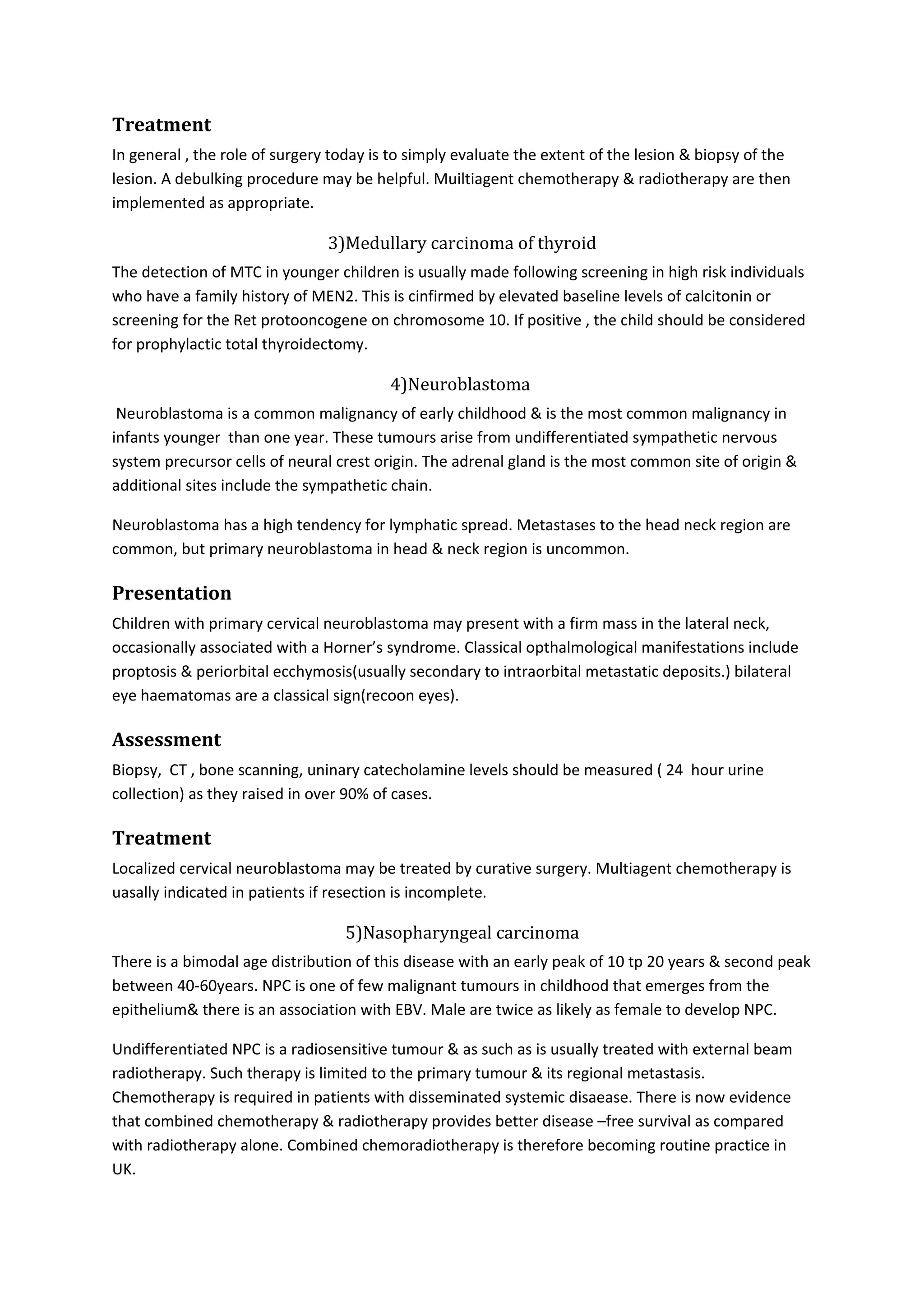 Treatment

In general , the role of surgery today is to simply evaluate the extent of the lesion & biopsy of the lesion. A debulking procedure may be helpful. Muiltiagent chemotherapy & radiotherapy are then implemented as appropriate.

3)Medullary carcinoma of thyroid

The detection of MTC in younger children is usually made following screening in high risk individuals who have a family history of MEN2. This is cinfirmed by elevated baseline levels of calcitonin or screening for the Ret protooncogene on chromosome 10. If positive , the child should be considered for prophylactic total thyroidectomy.

4)Neuroblastoma

Neuroblastoma is a common malignancy of early childhood & is the most common malignancy in infants younger than one year. These tumours arise from undifferentiated sympathetic nervous system precursor cells of neural crest origin. The adrenal gland is the most common site of origin & additional sites include the sympathetic chain.

Neuroblastoma has a high tendency for lymphatic spread. Metastases to the head neck region are common, but primary neuroblastoma in head & neck region is uncommon.

Presentation

Children with primary cervical neuroblastoma may present with a firm mass in the lateral neck, occasionally associated with a Horner's syndrome. Classical opthalmological manifestations include proptosis & periorbital ecchymosis(usually secondary to intraorbital metastatic deposits.) bilateral eye haematomas are a classical sign(recoon eyes).

Assessment

Biopsy, CT , bone scanning, uninary catecholamine levels should be measured ( 24 hour urine collection) as they raised in over 90% of cases.

Treatment

Localized cervical neuroblastoma may be treated by curative surgery. Multiagent chemotherapy is uasally indicated in patients if resection is incomplete.

5)Nasopharyngeal carcinoma

There is a bimodal age distribution of this disease with an early peak of 10 tp 20 years & second peak between 40-60years. NPC is one of few malignant tumours in childhood that emerges from the epithelium& there is an association with EBV. Male are twice as likely as female to develop NPC.

Undifferentiated NPC is a radiosensitive tumour & as such as is usually treated with external beam radiotherapy. Such therapy is limited to the primary tumour & its regional metastasis. Chemotherapy is required in patients with disseminated systemic disaease. There is now evidence that combined chemotherapy & radiotherapy provides better disease –free survival as compared with radiotherapy alone. Combined chemoradiotherapy is therefore becoming routine practice in UK.